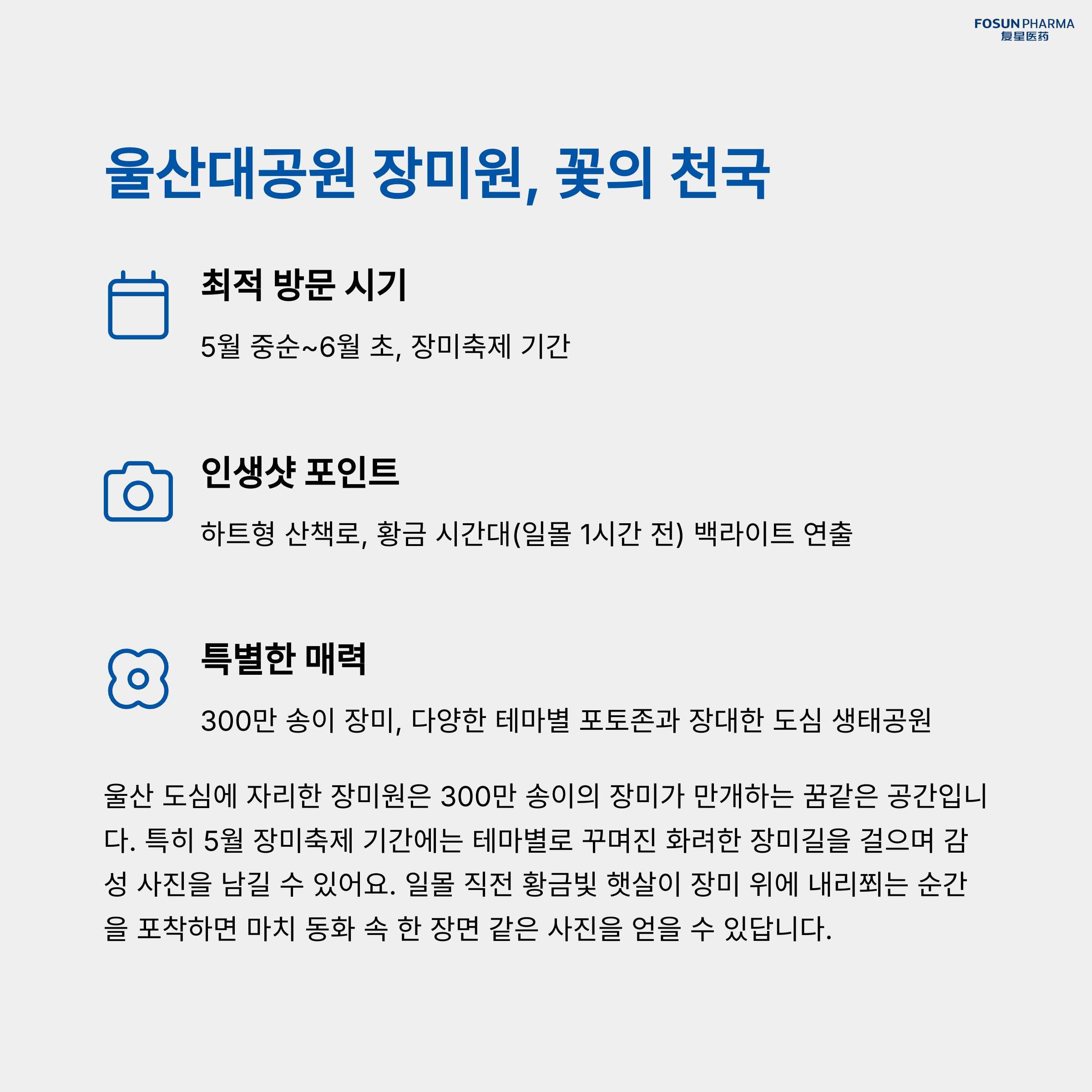 FOSUN PHARMA
复星医药

울산대공원 장미원, 꽃의 천국

최적 방문 시기

5월 중순~6월 초, 장미축제 기간

인생샷 포인트

하트형 산책로, 황금 시간대(일몰 1시간 전) 백라이트 연출

특별한 매력

300만 송이 장미, 다양한 테마별 포토존과 장대한 도심 생태공원

울산 도심에 자리한 장미원은 300만 송이의 장미가 만개하는 꿈같은 공간입니다. 특히 5월 장미축제 기간에는 테마별로 꾸며진 화려한 장미길을 걸으며 감성 사진을 남길 수 있어요. 일몰 직전 황금빛 햇살이 장미 위에 내리쬐는 순간을 포착하면 마치 동화 속 한 장면 같은 사진을 얻을 수 있답니다.